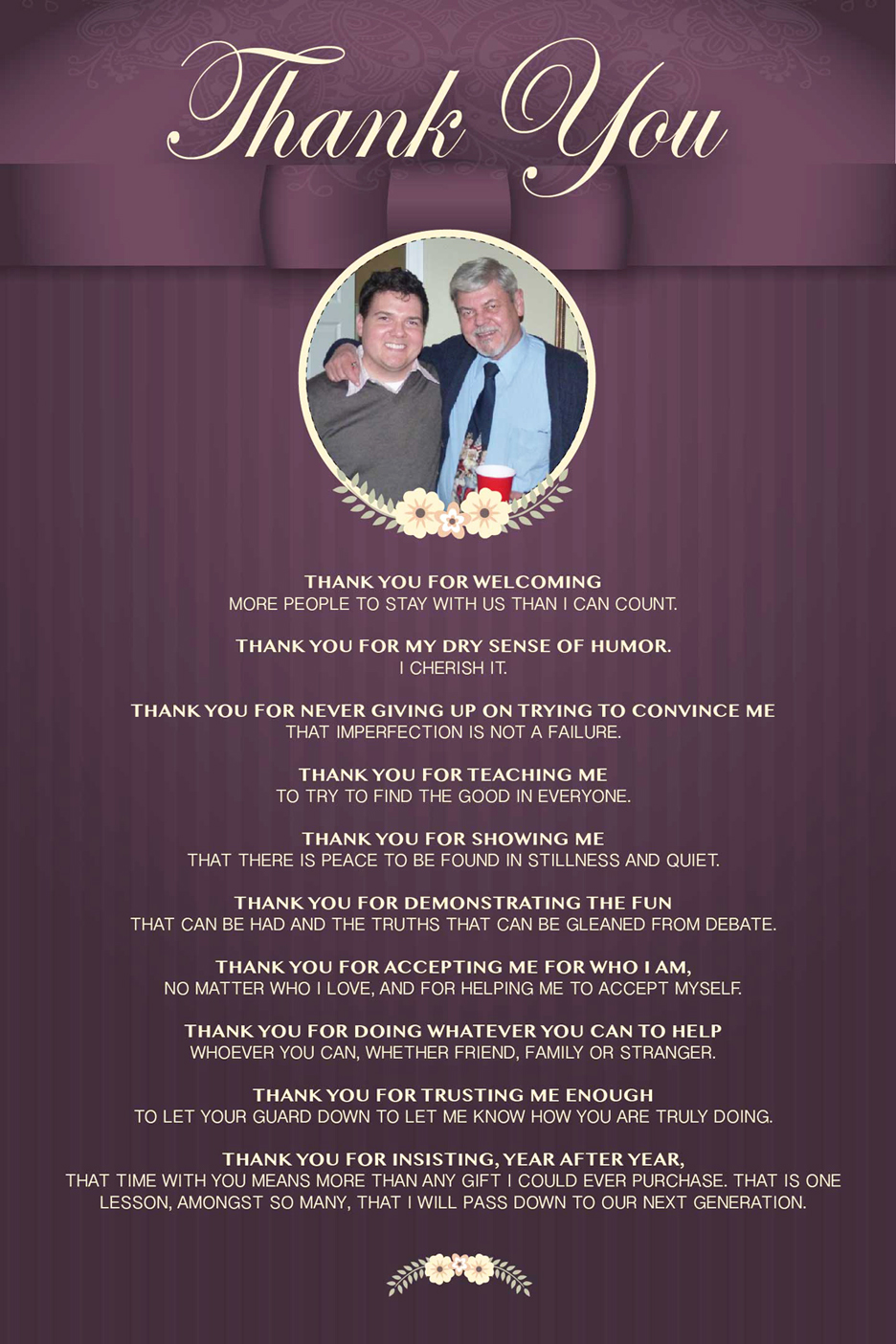 Thank You

THANK YOU FOR WELCOMING
MORE PEOPLE TO STAY WITH US THAN I CAN COUNT.

THANK YOU FOR MY DRY SENSE OF HUMOR.
I CHERISH IT.

THANK YOU FOR NEVER GIVING UP ON TRYING TO CONVINCE ME
THAT IMPERFECTION IS NOT A FAILURE.

THANK YOU FOR TEACHING ME
TO TRY TO FIND THE GOOD IN EVERYONE.

THANK YOU FOR SHOWING ME
THAT THERE IS PEACE TO BE FOUND IN STILLNESS AND QUIET.

THANK YOU FOR DEMONSTRATING THE FUN
THAT CAN BE HAD AND THE TRUTHS THAT CAN BE GLEANED FROM DEBATE.

THANK YOU FOR ACCEPTING ME FOR WHO I AM,
NO MATTER WHO I LOVE, AND FOR HELPING ME TO ACCEPT MYSELF.

THANK YOU FOR DOING WHATEVER YOU CAN TO HELP
WHOEVER YOU CAN, WHETHER FRIEND, FAMILY OR STRANGER.

THANK YOU FOR TRUSTING ME ENOUGH
TO LET YOUR GUARD DOWN TO LET ME KNOW HOW YOU ARE TRULY DOING.

THANK YOU FOR INSISTING, YEAR AFTER YEAR,
THAT TIME WITH YOU MEANS MORE THAN ANY GIFT I COULD EVER PURCHASE. THAT IS ONE LESSON, AMONGST SO MANY, THAT I WILL PASS DOWN TO OUR NEXT GENERATION.